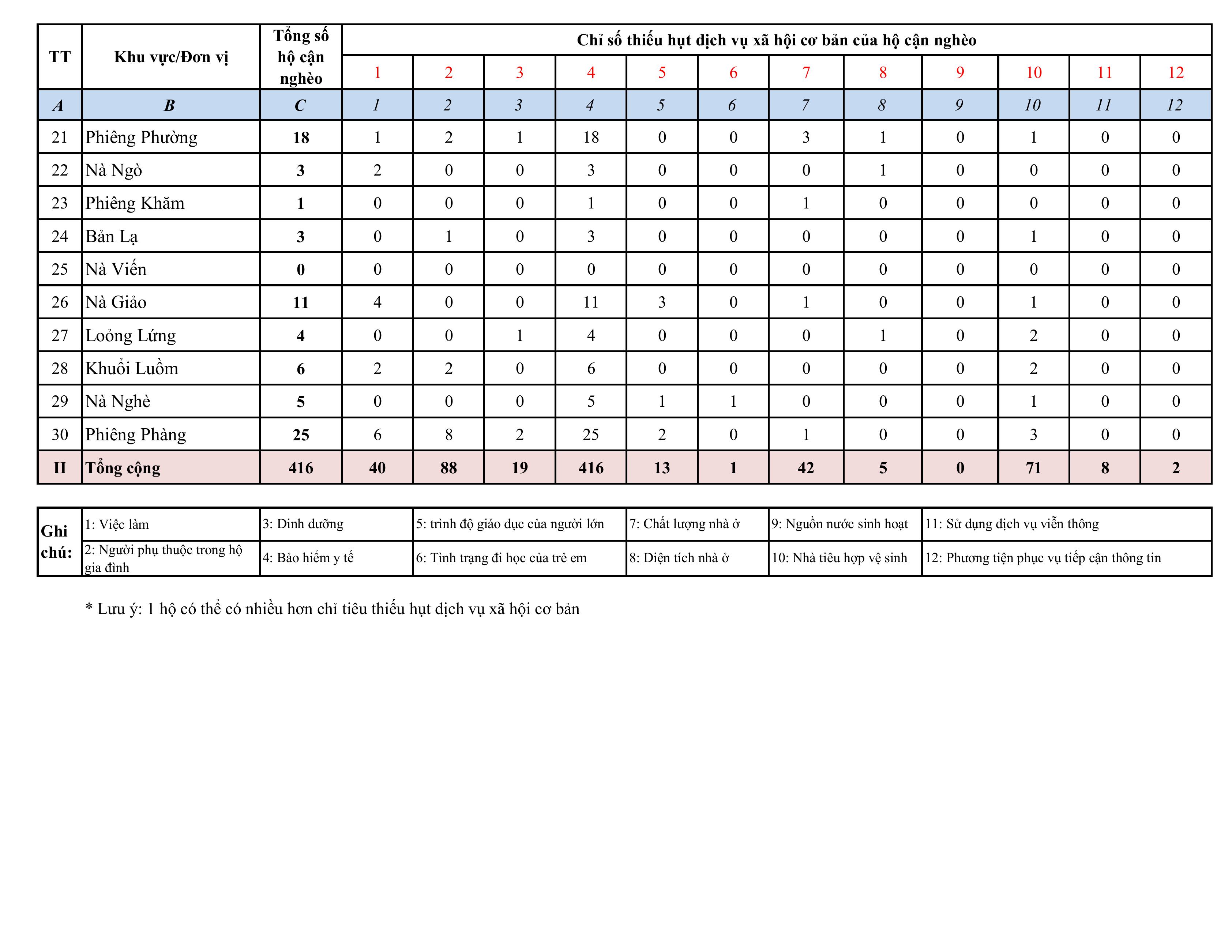 | TT | Khu vực/Đơn vị | Tổng số hộ cận nghèo | Chỉ số thiếu hụt dịch vụ xã hội cơ bản của hộ cận nghèo | | | | | | | | | | | |
|---|---|---|---|---|---|---|---|---|---|---|---|---|---|---|
| | | | 1 | 2 | 3 | 4 | 5 | 6 | 7 | 8 | 9 | 10 | 11 | 12 |
| A | B | C | 1 | 2 | 3 | 4 | 5 | 6 | 7 | 8 | 9 | 10 | 11 | 12 |
| 21 | Phiêng Phường | 18 | 1 | 2 | 1 | 18 | 0 | 0 | 3 | 1 | 0 | 1 | 0 | 0 |
| 22 | Nà Ngò | 3 | 2 | 0 | 0 | 3 | 0 | 0 | 0 | 1 | 0 | 0 | 0 | 0 |
| 23 | Phiêng Khăm | 1 | 0 | 0 | 0 | 1 | 0 | 0 | 1 | 0 | 0 | 0 | 0 | 0 |
| 24 | Bản Lạ | 3 | 0 | 1 | 0 | 3 | 0 | 0 | 0 | 0 | 0 | 1 | 0 | 0 |
| 25 | Nà Viến | 0 | 0 | 0 | 0 | 0 | 0 | 0 | 0 | 0 | 0 | 0 | 0 | 0 |
| 26 | Nà Giảo | 11 | 4 | 0 | 0 | 11 | 3 | 0 | 1 | 0 | 0 | 1 | 0 | 0 |
| 27 | Loỏng Lứng | 4 | 0 | 0 | 1 | 4 | 0 | 0 | 0 | 1 | 0 | 2 | 0 | 0 |
| 28 | Khuổi Luồm | 6 | 2 | 2 | 0 | 6 | 0 | 0 | 0 | 0 | 0 | 2 | 0 | 0 |
| 29 | Nà Nghè | 5 | 0 | 0 | 0 | 5 | 1 | 1 | 0 | 0 | 0 | 1 | 0 | 0 |
| 30 | Phiêng Phàng | 25 | 6 | 8 | 2 | 25 | 2 | 0 | 1 | 0 | 0 | 3 | 0 | 0 |
| II | Tổng cộng | 416 | 40 | 88 | 19 | 416 | 13 | 1 | 42 | 5 | 0 | 71 | 8 | 2 |

| Ghi chú: | 1: Việc làm | 3: Dinh dưỡng | 5: trình độ giáo dục của người lớn | 7: Chất lượng nhà ở | 9: Nguồn nước sinh hoạt | 11: Sử dụng dịch vụ viễn thông |
|---|---|---|---|---|---|---|
| | 2: Người phụ thuộc trong hộ gia đình | 4: Bảo hiểm y tế | 6: Tình trạng đi học của trẻ em | 8: Diện tích nhà ở | 10: Nhà tiêu hợp vệ sinh | 12: Phương tiện phục vụ tiếp cận thông tin |

* Lưu ý: 1 hộ có thể có nhiều hơn chỉ tiêu thiếu hụt dịch vụ xã hội cơ bản